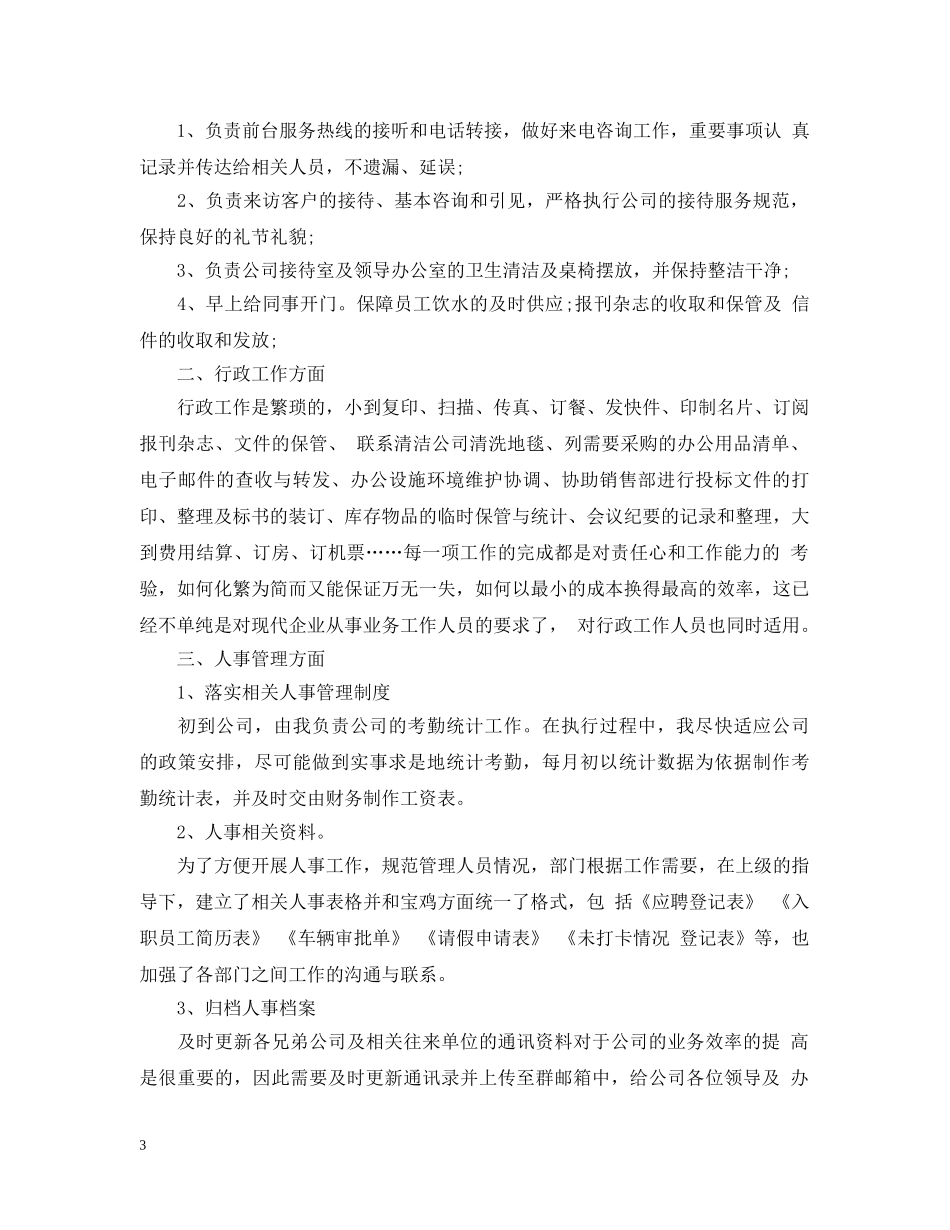 1、负责前台服务热线的接听和电话转接，做好来电咨询工作，重要事项认 真记录并传达给相关人员，不遗漏、延误;

2、负责来访客户的接待、基本咨询和引见，严格执行公司的接待服务规范，保持良好的礼节礼貌;

3、负责公司接待室及领导办公室的卫生清洁及桌椅摆放，并保持整洁干净;

4、早上给同事开门。保障员工饮水的及时供应;报刊杂志的收取和保管及 信件的收取和发放;

二、行政工作方面

行政工作是繁琐的，小到复印、扫描、传真、订餐、发快件、印制名片、订阅报刊杂志、文件的保管、 联系清洁公司清洗地毯、列需要采购的办公用品清单、电子邮件的查收与转发、办公设施环境维护协调、协助销售部进行投标文件的打印、整理及标书的装订、库存物品的临时保管与统计、会议纪要的记录和整理，大到费用结算、订房、订机票……每一项工作的完成都是对责任心和工作能力的 考验，如何化繁为简而又能保证万无一失，如何以最小的成本换得最高的效率，这已经不单纯是对现代企业从事业务工作人员的要求了， 对行政工作人员也同时适用。

三、人事管理方面

1、落实相关人事管理制度

初到公司，由我负责公司的考勤统计工作。在执行过程中，我尽快适应公司的政策安排，尽可能做到实事求是地统计考勤，每月初以统计数据为依据制作考勤统计表，并及时交由财务制作工资表。

2、人事相关资料。

为了方便开展人事工作，规范管理人员情况，部门根据工作需要，在上级的指导下，建立了相关人事表格并和宝鸡方面统一了格式，包 括《应聘登记表》 《入职员工简历表》 《车辆审批单》 《请假申请表》 《未打卡情况 登记表》等，也加强了各部门之间工作的沟通与联系。

3、归档人事档案

及时更新各兄弟公司及相关往来单位的通讯资料对于公司的业务效率的提 高是很重要的，因此需要及时更新通讯录并上传至群邮箱中，给公司各位领导及 办

3